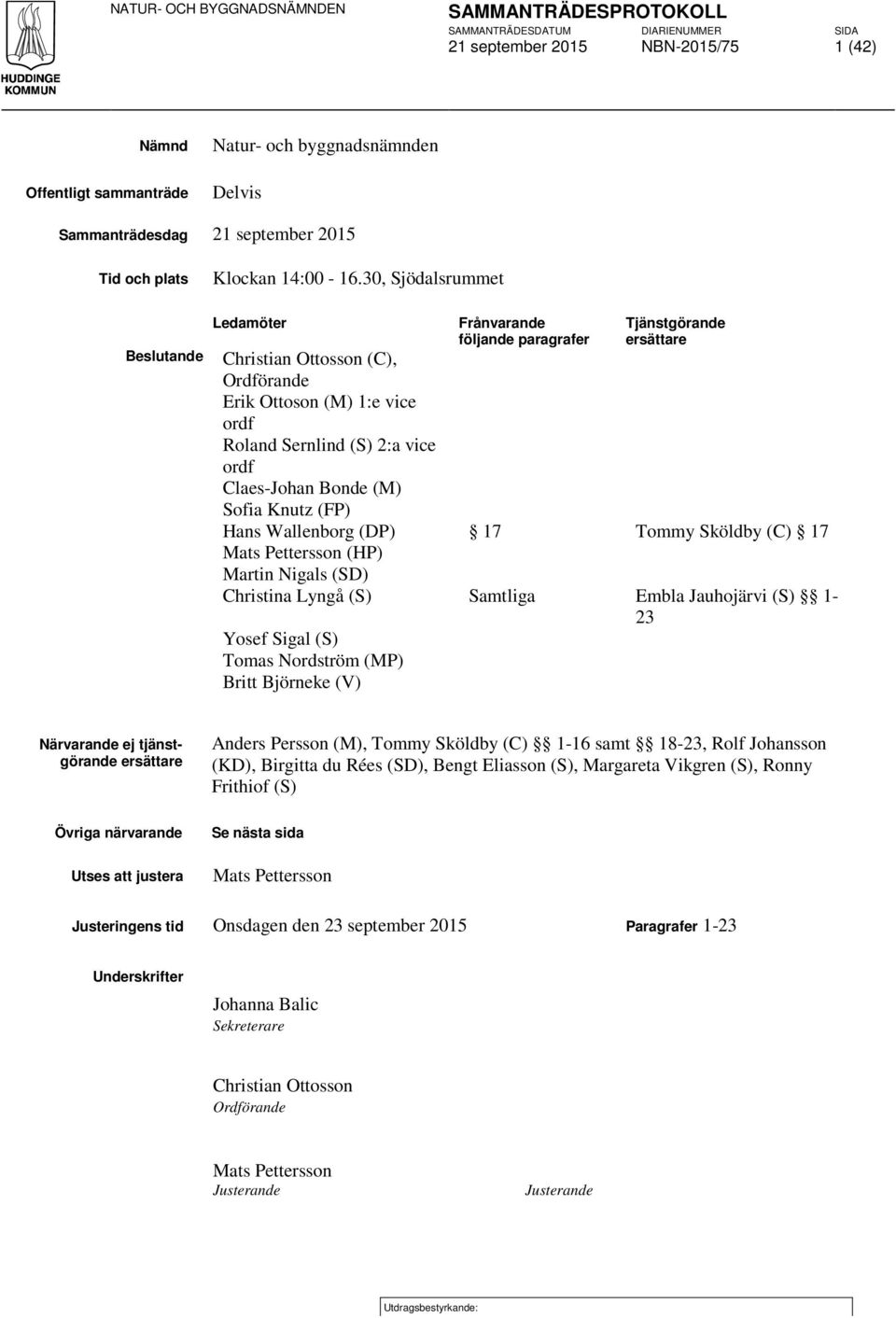 HUDDINGE KOMMUN

NATUR- OCH BYGGNADSNÄMNDEN

SAMMANTRÄDESPROTOKOLL

SAMMANTRÄDESDATUM
21 september 2015

DIARIENUMMER
NBN-2015/75

SIDA
1 (42)

Nämnd Natur- och byggnadsnämnden

Offentligt sammanträde Delvis

Sammanträdesdag 21 september 2015

Tid och plats Klockan 14:00 - 16.30, Sjödalsrummet

| | Ledamöter | Frånvarande följande paragrafer | Tjänstgörande ersättare |
|---|---|---|---|
| Beslutande | Christian Ottosson (C), Ordförande | | |
| | Erik Ottoson (M) 1:e vice ordf | | |
| | Roland Sernlind (S) 2:a vice ordf | | |
| | Claes-Johan Bonde (M) | | |
| | Sofia Knutz (FP) | | |
| | Hans Wallenborg (DP) | § 17 | Tommy Sköldby (C) § 17 |
| | Mats Pettersson (HP) | | |
| | Martin Nigals (SD) | | |
| | Christina Lyngå (S) | Samtliga | Embla Jauhojärvi (S) §§ 1-23 |
| | Yosef Sigal (S) | | |
| | Tomas Nordström (MP) | | |
| | Britt Björneke (V) | | |

Närvarande ej tjänstgörande ersättare Anders Persson (M), Tommy Sköldby (C) §§ 1-16 samt §§ 18-23, Rolf Johansson (KD), Birgitta du Rées (SD), Bengt Eliasson (S), Margareta Vikgren (S), Ronny Frithiof (S)

Övriga närvarande Se nästa sida

Utses att justera Mats Pettersson

Justeringens tid Onsdagen den 23 september 2015 Paragrafer 1-23

Underskrifter

Johanna Balic
Sekreterare

Christian Ottosson
Ordförande

Mats Pettersson
Justerande

Justerande

Utdragsbestyrkande: